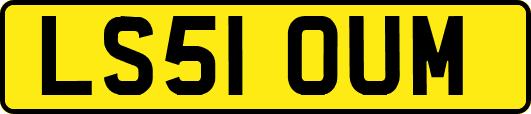 LS51 OUM